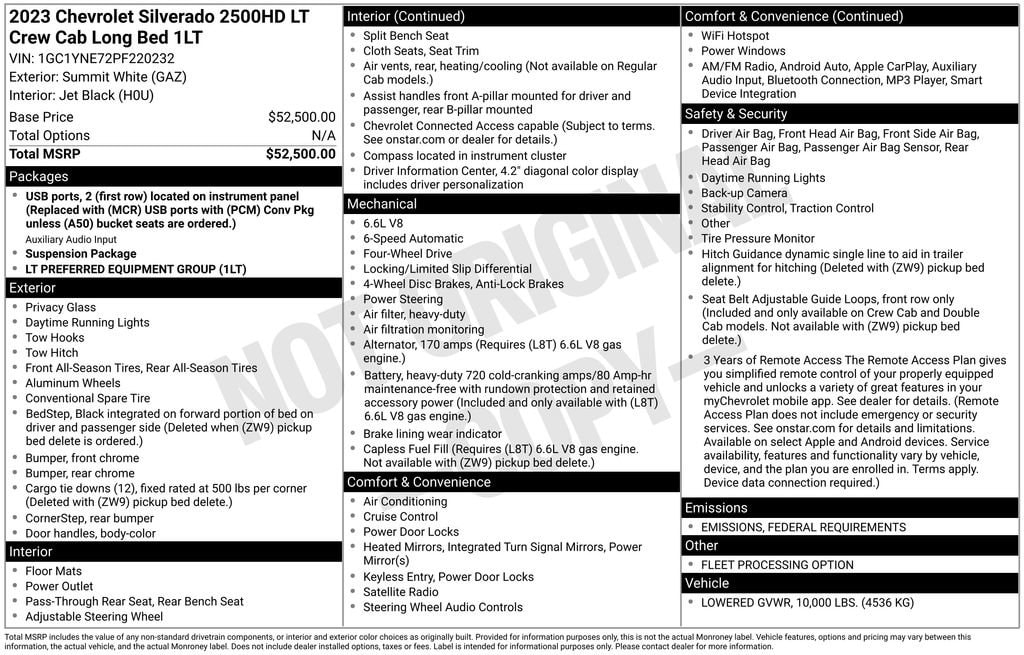 2023 Chevrolet Silverado 2500HD LT Crew Cab Long Bed 1LT
VIN: 1GC1YNE72PF220232
Exterior: Summit White (GAZ)
Interior: Jet Black (H0U)

| Base Price | $52,500.00 |
|---|---|
| Total Options | N/A |
| Total MSRP | $52,500.00 |

Packages
- USB ports, 2 (first row) located on instrument panel (Replaced with (MCR) USB ports with (PCM) Conv Pkg unless (A50) bucket seats are ordered.)
Auxiliary Audio Input
- Suspension Package
- LT PREFERRED EQUIPMENT GROUP (1LT)

Exterior
- Privacy Glass
- Daytime Running Lights
- Tow Hooks
- Tow Hitch
- Front All-Season Tires, Rear All-Season Tires
- Aluminum Wheels
- Conventional Spare Tire
- BedStep, Black integrated on forward portion of bed on driver and passenger side (Deleted when (ZW9) pickup bed delete is ordered.)
- Bumper, front chrome
- Bumper, rear chrome
- Cargo tie downs (12), fixed rated at 500 lbs per corner (Deleted with (ZW9) pickup bed delete.)
- CornerStep, rear bumper
- Door handles, body-color

Interior
- Floor Mats
- Power Outlet
- Pass-Through Rear Seat, Rear Bench Seat
- Adjustable Steering Wheel

Interior (Continued)
- Split Bench Seat
- Cloth Seats, Seat Trim
- Air vents, rear, heating/cooling (Not available on Regular Cab models.)
- Assist handles front A-pillar mounted for driver and passenger, rear B-pillar mounted
- Chevrolet Connected Access capable (Subject to terms. See onstar.com or dealer for details.)
- Compass located in instrument cluster
- Driver Information Center, 4.2" diagonal color display includes driver personalization

Mechanical
- 6.6L V8
- 6-Speed Automatic
- Four-Wheel Drive
- Locking/Limited Slip Differential
- 4-Wheel Disc Brakes, Anti-Lock Brakes
- Power Steering
- Air filter, heavy-duty
- Air filtration monitoring
- Alternator, 170 amps (Requires (L8T) 6.6L V8 gas engine.)
- Battery, heavy-duty 720 cold-cranking amps/80 Amp-hr maintenance-free with rundown protection and retained accessory power (Included and only available with (L8T) 6.6L V8 gas engine.)
- Brake lining wear indicator
- Capless Fuel Fill (Requires (L8T) 6.6L V8 gas engine. Not available with (ZW9) pickup bed delete.)

Comfort & Convenience
- Air Conditioning
- Cruise Control
- Power Door Locks
- Heated Mirrors, Integrated Turn Signal Mirrors, Power Mirror(s)
- Keyless Entry, Power Door Locks
- Satellite Radio
- Steering Wheel Audio Controls

Comfort & Convenience (Continued)
- WiFi Hotspot
- Power Windows
- AM/FM Radio, Android Auto, Apple CarPlay, Auxiliary Audio Input, Bluetooth Connection, MP3 Player, Smart Device Integration

Safety & Security
- Driver Air Bag, Front Head Air Bag, Front Side Air Bag, Passenger Air Bag, Passenger Air Bag Sensor, Rear Head Air Bag
- Daytime Running Lights
- Back-up Camera
- Stability Control, Traction Control
- Other
- Tire Pressure Monitor
- Hitch Guidance dynamic single line to aid in trailer alignment for hitching (Deleted with (ZW9) pickup bed delete.)
- Seat Belt Adjustable Guide Loops, front row only (Included and only available on Crew Cab and Double Cab models. Not available with (ZW9) pickup bed delete.)
- 3 Years of Remote Access The Remote Access Plan gives you simplified remote control of your properly equipped vehicle and unlocks a variety of great features in your myChevrolet mobile app. See dealer for details. (Remote Access Plan does not include emergency or security services. See onstar.com for details and limitations. Available on select Apple and Android devices. Service availability, features and functionality vary by vehicle, device, and the plan you are enrolled in. Terms apply. Device data connection required.)

Emissions
- EMISSIONS, FEDERAL REQUIREMENTS

Other
- FLEET PROCESSING OPTION

Vehicle
- LOWERED GVWR, 10,000 LBS. (4536 KG)

NOT ORIGINAL COPY

Total MSRP includes the value of any non-standard drivetrain components, or interior and exterior color choices as originally built. Provided for information purposes only, this is not the actual Monroney label. Vehicle features, options and pricing may vary between this information, the actual vehicle, and the actual Monroney label. Does not include dealer installed options, taxes or fees. Label is intended for informational purposes only. Please contact dealer for more information.